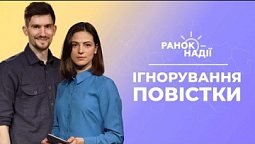 РАНОК НАДІЇ

ІГНОРУВАННЯ ПОВІСТКИ